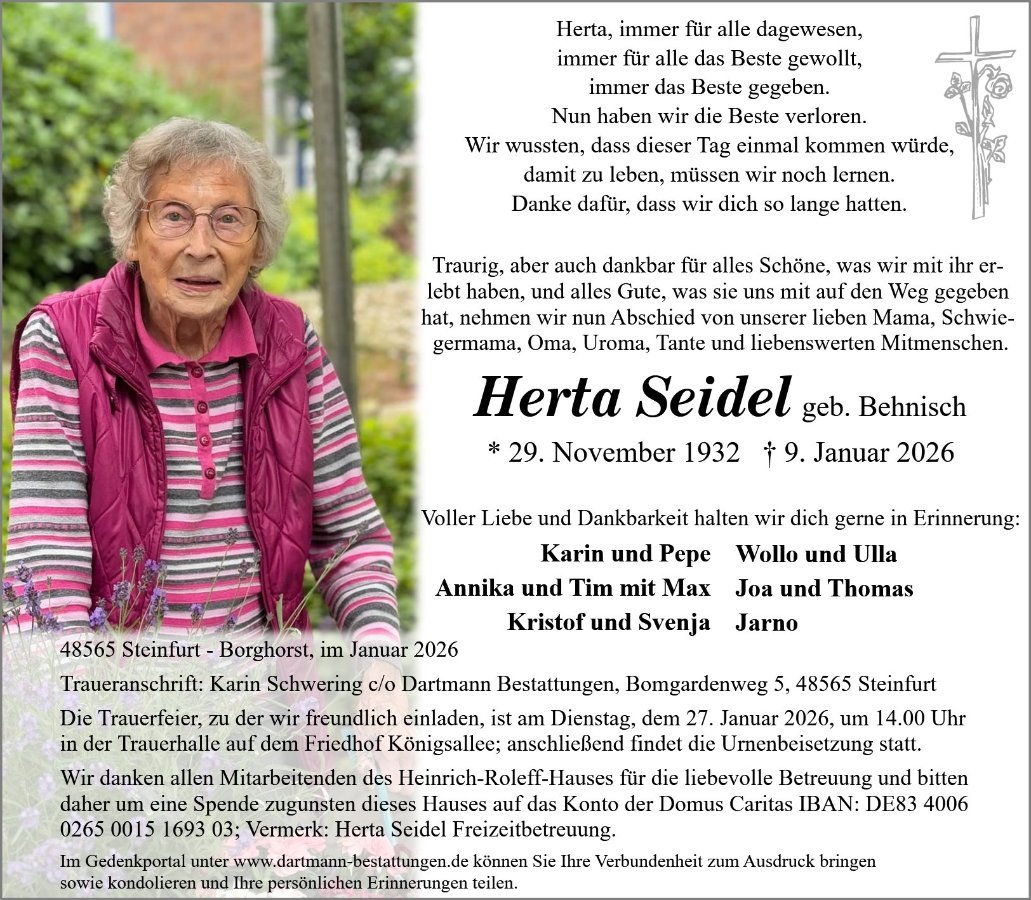 Herta, immer für alle dagewesen,
immer für alle das Beste gewollt,
immer das Beste gegeben.
Nun haben wir die Beste verloren.
Wir wussten, dass dieser Tag einmal kommen würde,
damit zu leben, müssen wir noch lernen.
Danke dafür, dass wir dich so lange hatten.

Traurig, aber auch dankbar für alles Schöne, was wir mit ihr erlebt haben, und alles Gute, was sie uns mit auf den Weg gegeben hat, nehmen wir nun Abschied von unserer lieben Mama, Schwiegermama, Oma, Uroma, Tante und liebenswerten Mitmenschen.

Herta Seidel geb. Behnisch

* 29. November 1932 † 9. Januar 2026

Voller Liebe und Dankbarkeit halten wir dich gerne in Erinnerung:

Karin und Pepe
Annika und Tim mit Max
Kristof und Svenja

Wollo und Ulla
Joa und Thomas
Jarno

48565 Steinfurt - Borghorst, im Januar 2026

Traueranschrift: Karin Schwering c/o Dartmann Bestattungen, Bomgardenweg 5, 48565 Steinfurt

Die Trauerfeier, zu der wir freundlich einladen, ist am Dienstag, dem 27. Januar 2026, um 14.00 Uhr in der Trauerhalle auf dem Friedhof Königsallee; anschließend findet die Urnenbeisetzung statt.

Wir danken allen Mitarbeitenden des Heinrich-Roleff-Hauses für die liebevolle Betreuung und bitten daher um eine Spende zugunsten dieses Hauses auf das Konto der Domus Caritas IBAN: DE83 4006 0265 0015 1693 03; Vermerk: Herta Seidel Freizeitbetreuung.

Im Gedenkportal unter www.dartmann-bestattungen.de können Sie Ihre Verbundenheit zum Ausdruck bringen sowie kondolieren und Ihre persönlichen Erinnerungen teilen.